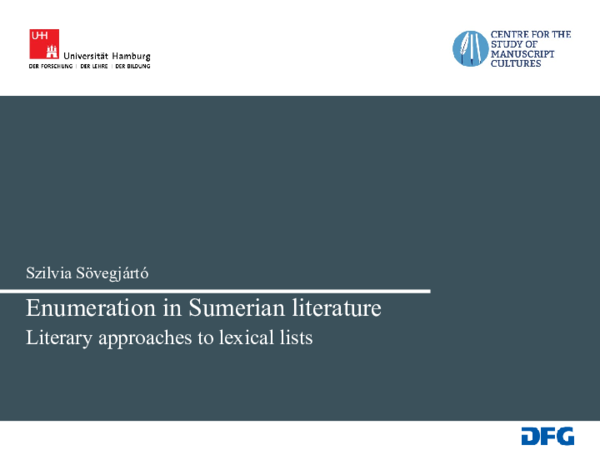 UHH Universität Hamburg
DER FORSCHUNG | DER LEHRE | DER BILDUNG

CENTRE FOR THE STUDY OF MANUSCRIPT CULTURES

Szilvia Sövegjártó

Enumeration in Sumerian literature

Literary approaches to lexical lists

DFG